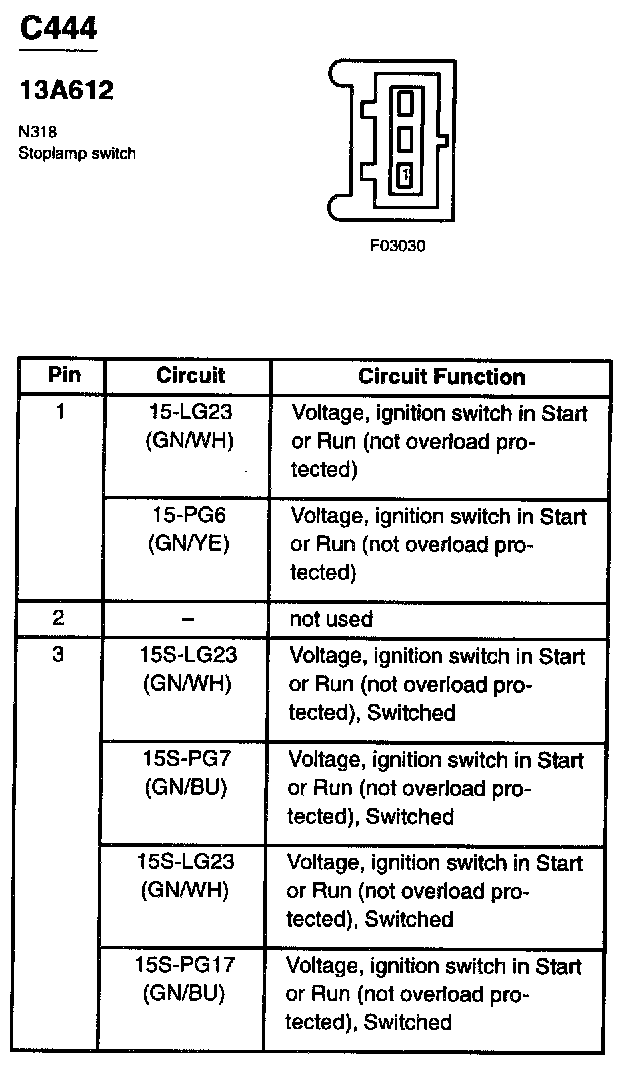 C444

13A612

N318
Stoplamp switch

1

F03030

| Pin | Circuit | Circuit Function |
|---|---|---|
| 1 | 15-LG23 (GN/WH) | Voltage, ignition switch in Start or Run (not overload protected) |
| | 15-PG6 (GN/YE) | Voltage, ignition switch in Start or Run (not overload protected) |
| 2 | – | not used |
| 3 | 15S-LG23 (GN/WH) | Voltage, ignition switch in Start or Run (not overload protected), Switched |
| | 15S-PG7 (GN/BU) | Voltage, ignition switch in Start or Run (not overload protected), Switched |
| | 15S-LG23 (GN/WH) | Voltage, ignition switch in Start or Run (not overload protected), Switched |
| | 15S-PG17 (GN/BU) | Voltage, ignition switch in Start or Run (not overload protected), Switched |